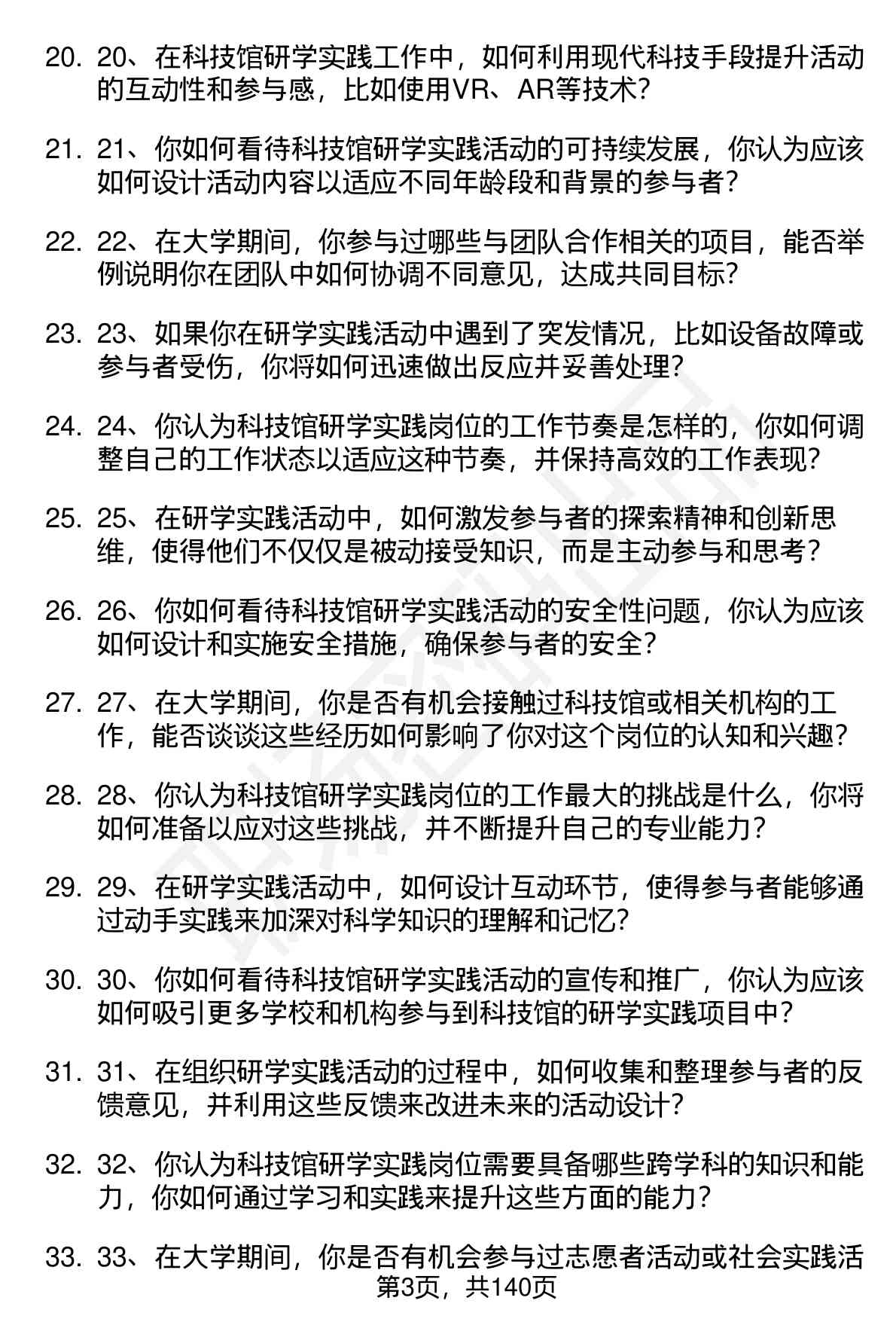 20. 20、在科技馆研学实践工作中，如何利用现代科技手段提升活动的互动性和参与感，比如使用VR、AR等技术？

21. 21、你如何看待科技馆研学实践活动的可持续发展，你认为应该如何设计活动内容以适应不同年龄段和背景的参与者？

22. 22、在大学期间，你参与过哪些与团队合作相关的项目，能否举例说明你在团队中如何协调不同意见，达成共同目标？

23. 23、如果你在研学实践活动中遇到了突发情况，比如设备故障或参与者受伤，你将如何迅速做出反应并妥善处理？

24. 24、你认为科技馆研学实践岗位的工作节奏是怎样的，你如何调整自己的工作状态以适应这种节奏，并保持高效的工作表现？

25. 25、在研学实践活动中，如何激发参与者的探索精神和创新思维，使得他们不仅仅是被动接受知识，而是主动参与和思考？

26. 26、你如何看待科技馆研学实践活动的安全性问题，你认为应该如何设计和实施安全措施，确保参与者的安全？

27. 27、在大学期间，你是否有机会接触过科技馆或相关机构的工作，能否谈谈这些经历如何影响了你对这个岗位的认知和兴趣？

28. 28、你认为科技馆研学实践岗位的工作最大的挑战是什么，你将如何准备以应对这些挑战，并不断提升自己的专业能力？

29. 29、在研学实践活动中，如何设计互动环节，使得参与者能够通过动手实践来加深对科学知识的理解和记忆？

30. 30、你如何看待科技馆研学实践活动的宣传和推广，你认为应该如何吸引更多学校和机构参与到科技馆的研学实践项目中？

31. 31、在组织研学实践活动的过程中，如何收集和整理参与者的反馈意见，并利用这些反馈来改进未来的活动设计？

32. 32、你认为科技馆研学实践岗位需要具备哪些跨学科的知识和能力，你如何通过学习和实践来提升这些方面的能力？

33. 33、在大学期间，你是否有机会参与过志愿者活动或社会实践活

第3页，共140页